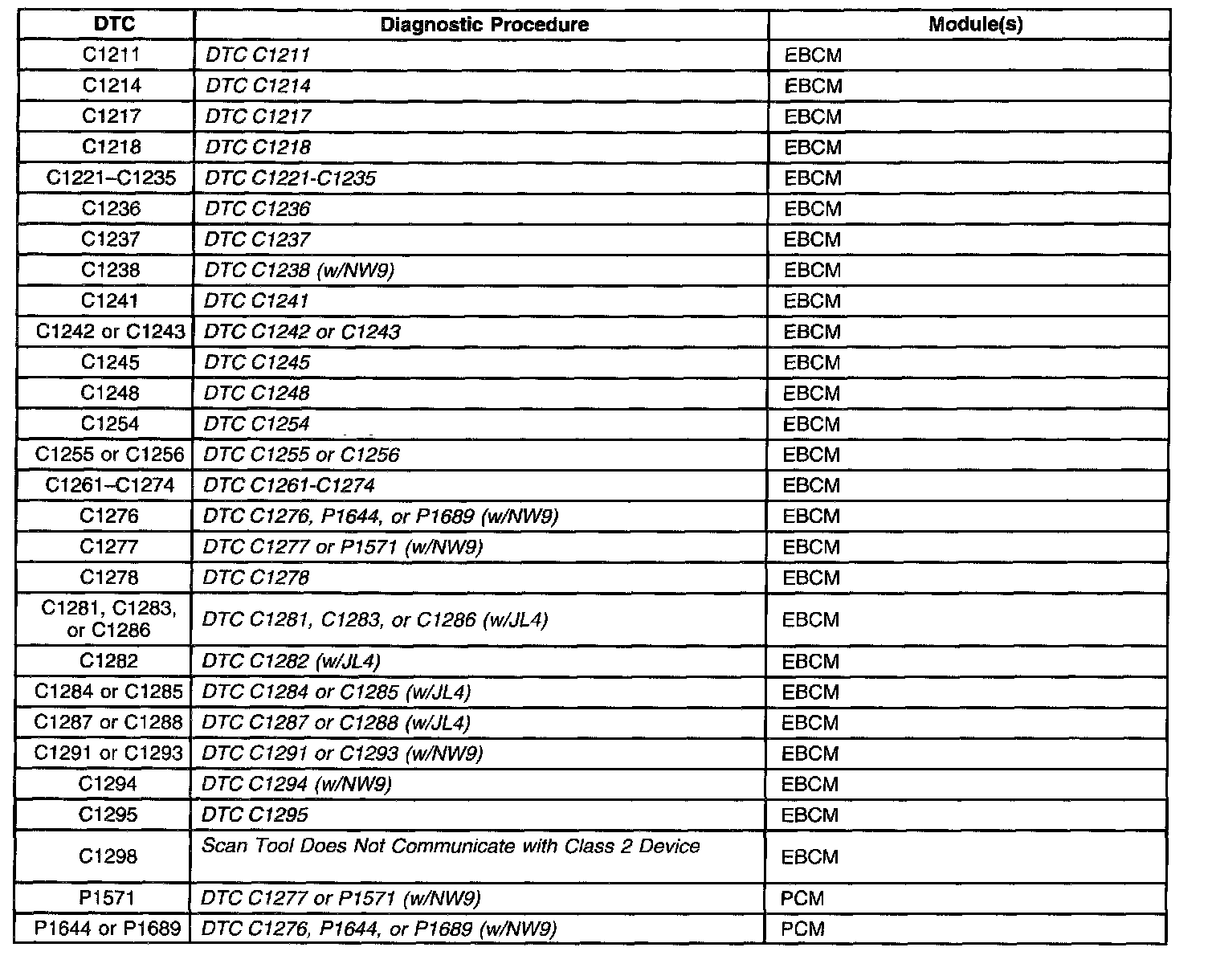 | DTC | Diagnostic Procedure | Module(s) |
|---|---|---|
| C1211 | DTC C1211 | EBCM |
| C1214 | DTC C1214 | EBCM |
| C1217 | DTC C1217 | EBCM |
| C1218 | DTC C1218 | EBCM |
| C1221–C1235 | DTC C1221-C1235 | EBCM |
| C1236 | DTC C1236 | EBCM |
| C1237 | DTC C1237 | EBCM |
| C1238 | DTC C1238 (w/NW9) | EBCM |
| C1241 | DTC C1241 | EBCM |
| C1242 or C1243 | DTC C1242 or C1243 | EBCM |
| C1245 | DTC C1245 | EBCM |
| C1248 | DTC C1248 | EBCM |
| C1254 | DTC C1254 | EBCM |
| C1255 or C1256 | DTC C1255 or C1256 | EBCM |
| C1261–C1274 | DTC C1261-C1274 | EBCM |
| C1276 | DTC C1276, P1644, or P1689 (w/NW9) | EBCM |
| C1277 | DTC C1277 or P1571 (w/NW9) | EBCM |
| C1278 | DTC C1278 | EBCM |
| C1281, C1283, or C1286 | DTC C1281, C1283, or C1286 (w/JL4) | EBCM |
| C1282 | DTC C1282 (w/JL4) | EBCM |
| C1284 or C1285 | DTC C1284 or C1285 (w/JL4) | EBCM |
| C1287 or C1288 | DTC C1287 or C1288 (w/JL4) | EBCM |
| C1291 or C1293 | DTC C1291 or C1293 (w/NW9) | EBCM |
| C1294 | DTC C1294 (w/NW9) | EBCM |
| C1295 | DTC C1295 | EBCM |
| C1298 | Scan Tool Does Not Communicate with Class 2 Device | EBCM |
| P1571 | DTC C1277 or P1571 (w/NW9) | PCM |
| P1644 or P1689 | DTC C1276, P1644, or P1689 (w/NW9) | PCM |